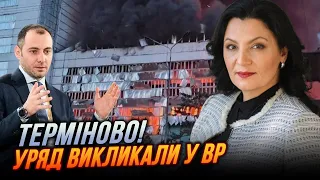 ТЕРМІНОВО!
УРЯД ВИКЛИКАЛИ У ВР